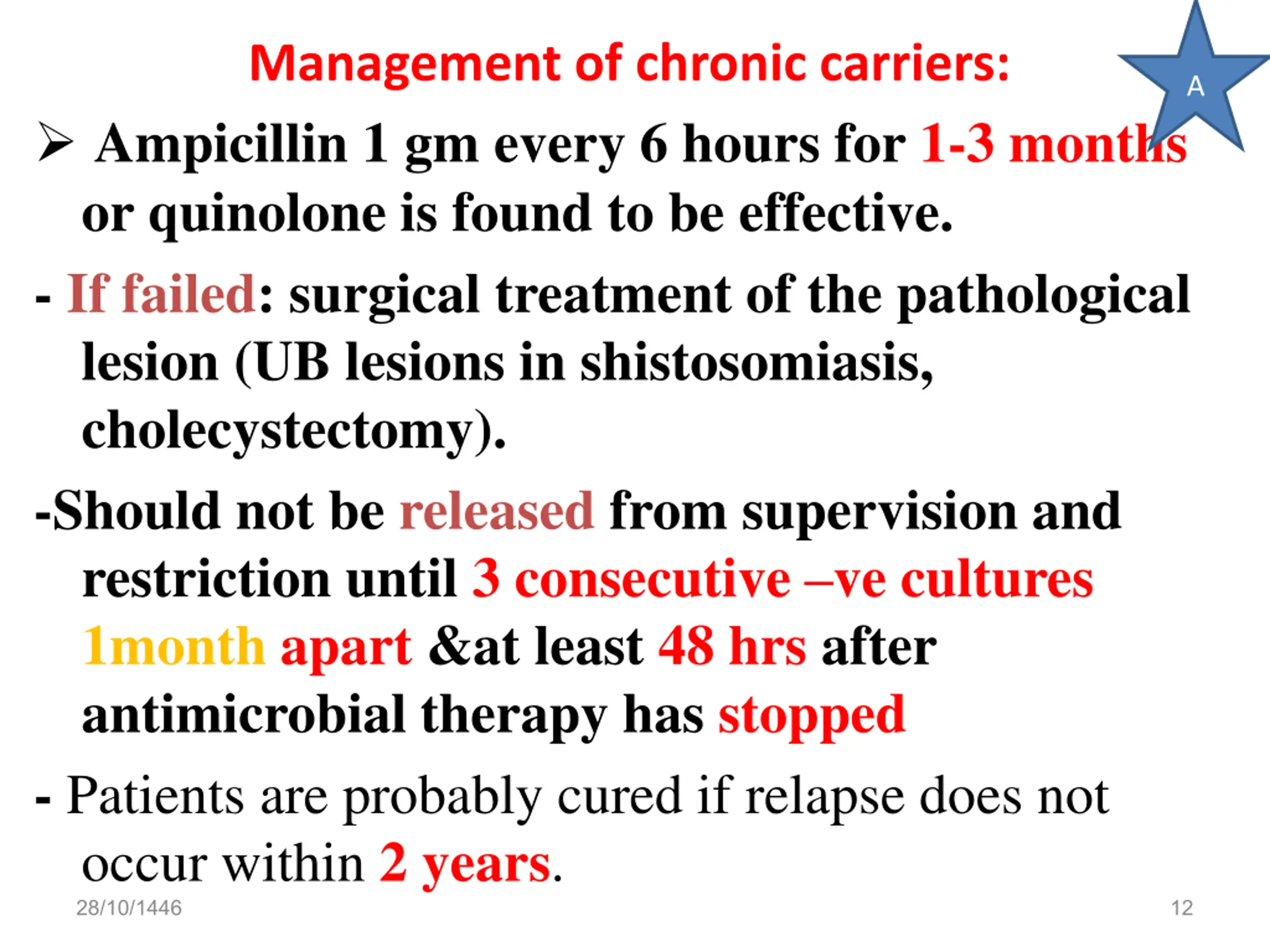 Management of chronic carriers:

A

➢ Ampicillin 1 gm every 6 hours for 1-3 months or quinolone is found to be effective.

- If failed: surgical treatment of the pathological lesion (UB lesions in shistosomiasis, cholecystectomy).

-Should not be released from supervision and restriction until 3 consecutive –ve cultures 1month apart &at least 48 hrs after antimicrobial therapy has stopped

- Patients are probably cured if relapse does not occur within 2 years.

28/10/1446

12